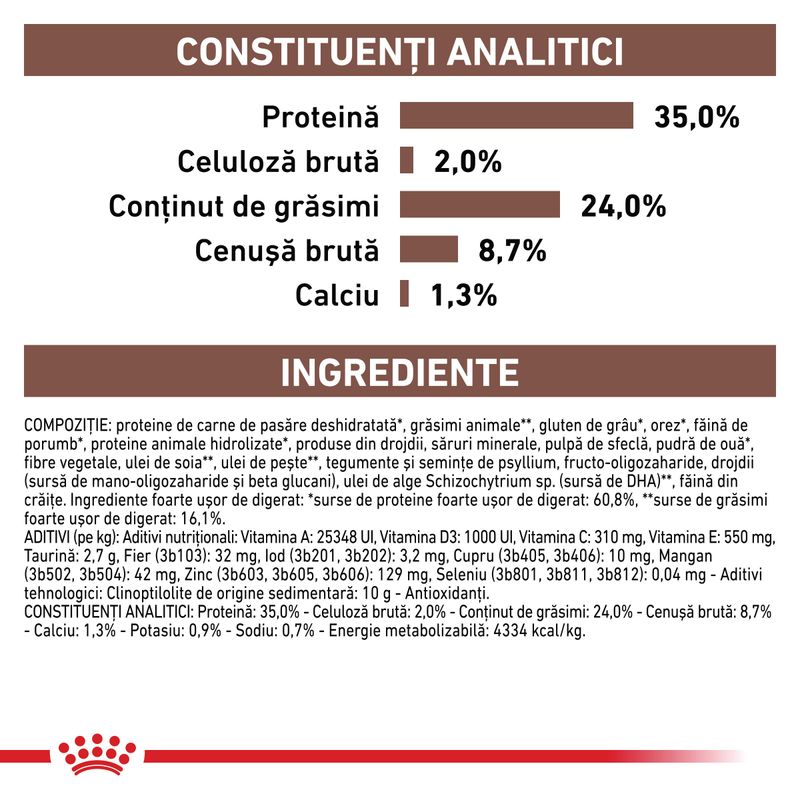 CONSTITUENȚI ANALITICI

Proteină 35,0%
Celuloză brută 2,0%
Conținut de grăsimi 24,0%
Cenușă brută 8,7%
Calciu 1,3%

INGREDIENTE

COMPOZIȚIE: proteine de carne de pasăre deshidratată*, grăsimi animale**, gluten de grâu*, orez*, făină de porumb*, proteine animale hidrolizate*, produse din drojdii, săruri minerale, pulpă de sfeclă, pudră de ouă*, fibre vegetale, ulei de soia**, ulei de pește**, tegumente și semințe de psyllium, fructo-oligozaharide, drojdii (sursă de mano-oligozaharide și beta glucani), ulei de alge Schizochytrium sp. (sursă de DHA)**, făină din crăițe. Ingrediente foarte ușor de digerat: *surse de proteine foarte ușor de digerat: 60,8%, **surse de grăsimi foarte ușor de digerat: 16,1%.
ADITIVI (pe kg): Aditivi nutriționali: Vitamina A: 25348 UI, Vitamina D3: 1000 UI, Vitamina C: 310 mg, Vitamina E: 550 mg, Taurină: 2,7 g, Fier (3b103): 32 mg, Iod (3b201, 3b202): 3,2 mg, Cupru (3b405, 3b406): 10 mg, Mangan (3b502, 3b504): 42 mg, Zinc (3b603, 3b605, 3b606): 129 mg, Seleniu (3b801, 3b811, 3b812): 0,04 mg - Aditivi tehnologici: Clinoptilolite de origine sedimentară: 10 g - Antioxidanți.
CONSTITUENȚI ANALITICI: Proteină: 35,0% - Celuloză brută: 2,0% - Conținut de grăsimi: 24,0% - Cenușă brută: 8,7% - Calciu: 1,3% - Potasiu: 0,9% - Sodiu: 0,7% - Energie metabolizabilă: 4334 kcal/kg.